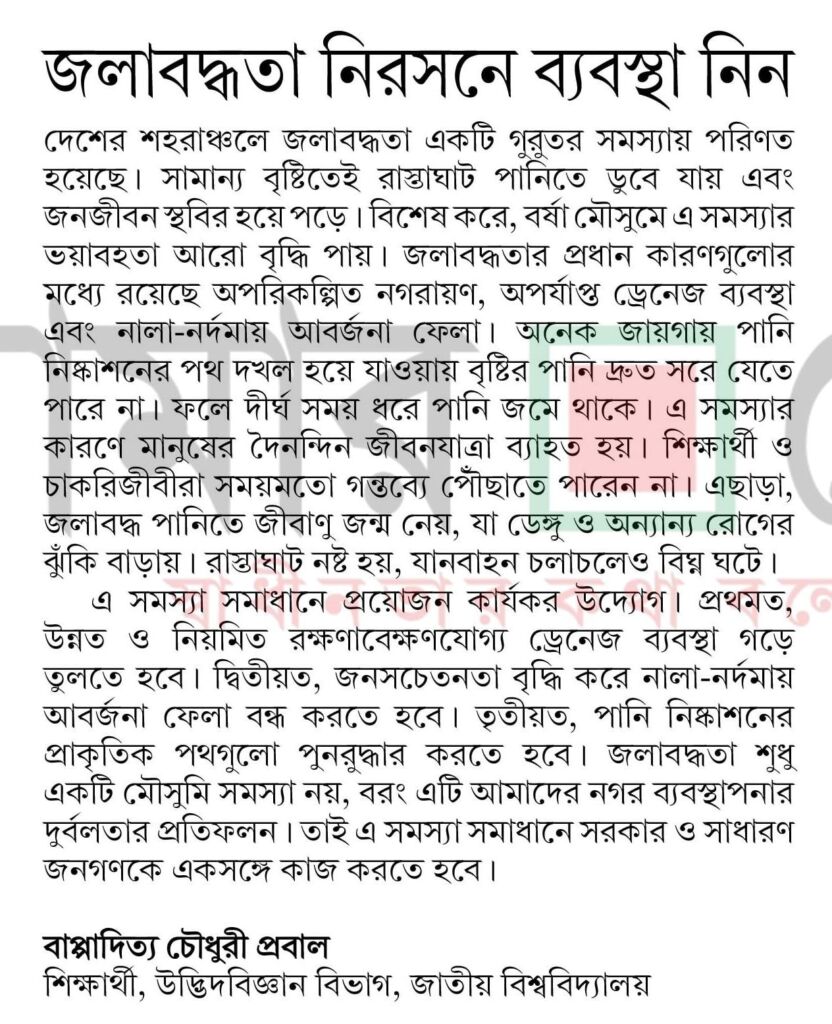 জলাবদ্ধতা নিরসনে ব্যবস্থা নিন

দেশের শহরাঞ্চলে জলাবদ্ধতা একটি গুরুতর সমস্যায় পরিণত হয়েছে। সামান্য বৃষ্টিতেই রাস্তাঘাট পানিতে ডুবে যায় এবং জনজীবন স্থবির হয়ে পড়ে। বিশেষ করে, বর্ষা মৌসুমে এ সমস্যার ভয়াবহতা আরো বৃদ্ধি পায়। জলাবদ্ধতার প্রধান কারণগুলোর মধ্যে রয়েছে অপরিকল্পিত নগরায়ণ, অপর্যাপ্ত ড্রেনেজ ব্যবস্থা এবং নালা-নর্দমায় আবর্জনা ফেলা। অনেক জায়গায় পানি নিষ্কাশনের পথ দখল হয়ে যাওয়ায় বৃষ্টির পানি দ্রুত সরে যেতে পারে না। ফলে দীর্ঘ সময় ধরে পানি জমে থাকে। এ সমস্যার কারণে মানুষের দৈনন্দিন জীবনযাত্রা ব্যাহত হয়। শিক্ষার্থী ও চাকরিজীবীরা সময়মতো গন্তব্যে পৌঁছাতে পারেন না। এছাড়া, জলাবদ্ধ পানিতে জীবাণু জন্ম নেয়, যা ডেঙ্গু ও অন্যান্য রোগের ঝুঁকি বাড়ায়। রাস্তাঘাট নষ্ট হয়, যানবাহন চলাচলেও বিঘ্ন ঘটে।

এ সমস্যা সমাধানে প্রয়োজন কার্যকর উদ্যোগ। প্রথমত, উন্নত ও নিয়মিত রক্ষণাবেক্ষণযোগ্য ড্রেনেজ ব্যবস্থা গড়ে তুলতে হবে। দ্বিতীয়ত, জনসচেতনতা বৃদ্ধি করে নালা-নর্দমায় আবর্জনা ফেলা বন্ধ করতে হবে। তৃতীয়ত, পানি নিষ্কাশনের প্রাকৃতিক পথগুলো পুনরুদ্ধার করতে হবে। জলাবদ্ধতা শুধু একটি মৌসুমি সমস্যা নয়, বরং এটি আমাদের নগর ব্যবস্থাপনার দুর্বলতার প্রতিফলন। তাই এ সমস্যা সমাধানে সরকার ও সাধারণ জনগণকে একসঙ্গে কাজ করতে হবে।

বাপ্পাদিত্য চৌধুরী প্রবাল
শিক্ষার্থী, উদ্ভিদবিজ্ঞান বিভাগ, জাতীয় বিশ্ববিদ্যালয়